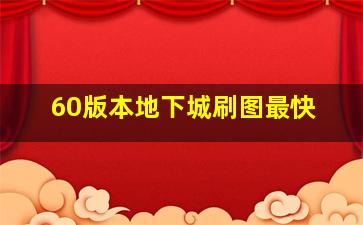 60版本地下城刷图最快